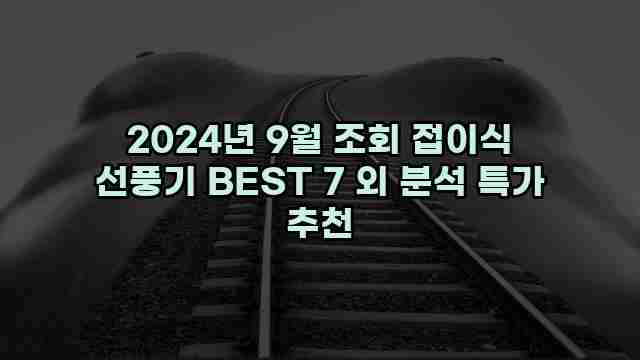 2024년 9월 조회 접이식 선풍기 BEST 7 외 분석 특가 추천